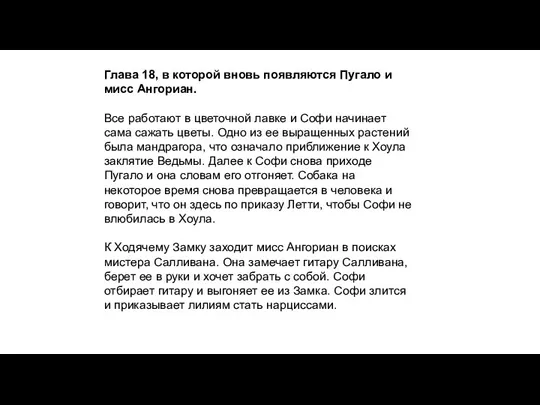 Глава 18, в которой вновь появляются Пугало и мисс Ангориан.

Все работают в цветочной лавке и Софи начинает сама сажать цветы. Одно из ее выращенных растений была мандрагора, что означало приближение к Хоула заклятие Ведьмы. Далее к Софи снова приходе Пугало и она словам его отгоняет. Собака на некоторое время снова превращается в человека и говорит, что он здесь по приказу Летти, чтобы Софи не влюбилась в Хоула.

К Ходячему Замку заходит мисс Ангориан в поисках мистера Салливана. Она замечает гитару Салливана, берет ее в руки и хочет забрать с собой. Софи отбирает гитару и выгоняет ее из Замка. Софи злится и приказывает лилиям стать нарциссами.